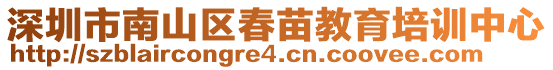 深圳市南山区春苗教育培训中心
http://szblaircongre4.cn.coovee.com